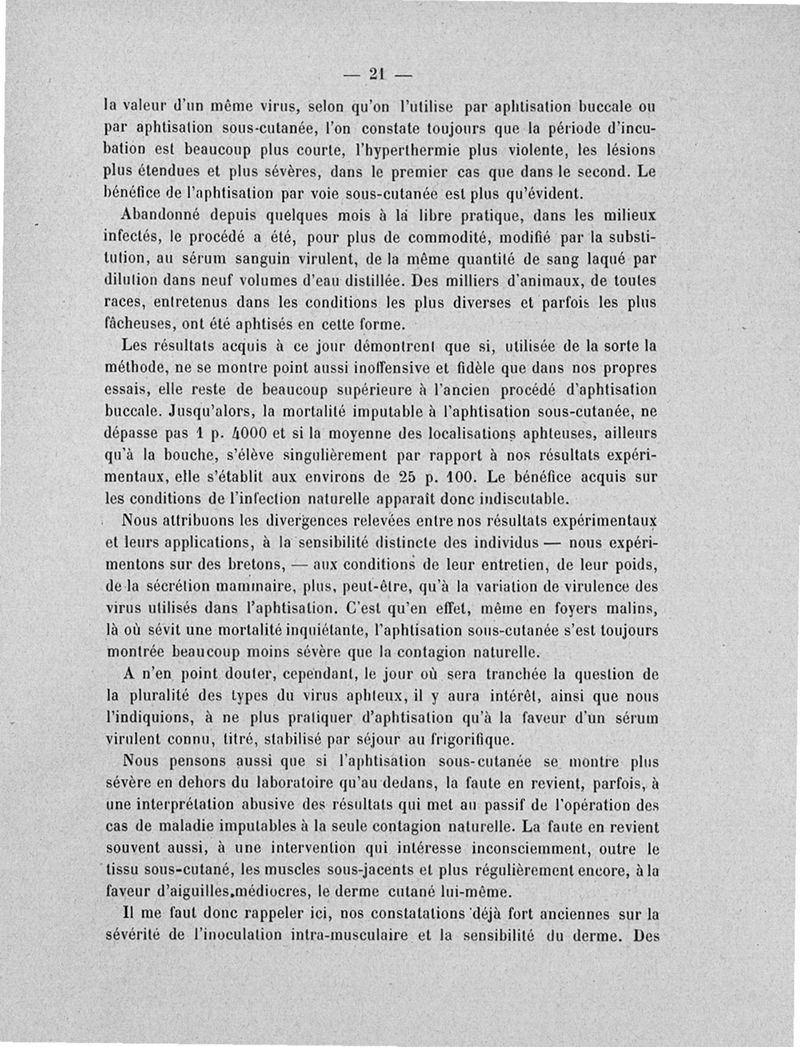 — 21 —

la valeur d'un même virus, selon qu'on l'utilise par aphtisation buccale ou par aphtisation sous-cutanée, l'on constate toujours que la période d'incubation est beaucoup plus courte, l'hyperthermie plus violente, les lésions plus étendues et plus sévères, dans le premier cas que dans le second. Le bénéfice de l'aphtisation par voie sous-cutanée est plus qu'évident.

Abandonné depuis quelques mois à la libre pratique, dans les milieux infectés, le procédé a été, pour plus de commodité, modifié par la substitution, au sérum sanguin virulent, de la même quantité de sang laqué par dilution dans neuf volumes d'eau distillée. Des milliers d'animaux, de toutes races, entretenus dans les conditions les plus diverses et parfois les plus fâcheuses, ont été aphtisés en cette forme.

Les résultats acquis à ce jour démontrent que si, utilisée de la sorte la méthode, ne se montre point aussi inoffensive et fidèle que dans nos propres essais, elle reste de beaucoup supérieure à l'ancien procédé d'aphtisation buccale. Jusqu'alors, la mortalité imputable à l'aphtisation sous-cutanée, ne dépasse pas 1 p. 4000 et si la moyenne des localisations aphteuses, ailleurs qu'à la bouche, s'élève singulièrement par rapport à nos résultats expérimentaux, elle s'établit aux environs de 25 p. 100. Le bénéfice acquis sur les conditions de l'infection naturelle apparaît donc indiscutable.

Nous attribuons les divergences relevées entre nos résultats expérimentaux et leurs applications, à la sensibilité distincte des individus — nous expérimentons sur des bretons, — aux conditions de leur entretien, de leur poids, de la sécrétion mammaire, plus, peut-être, qu'à la variation de virulence des virus utilisés dans l'aphtisation. C'est qu'en effet, même en foyers malins, là où sévit une mortalité inquiétante, l'aphtisation sous-cutanée s'est toujours montrée beaucoup moins sévère que la contagion naturelle.

A n'en point douter, cependant, le jour où sera tranchée la question de la pluralité des types du virus aphteux, il y aura intérêt, ainsi que nous l'indiquions, à ne plus pratiquer d'aphtisation qu'à la faveur d'un sérum virulent connu, titré, stabilisé par séjour au frigorifique.

Nous pensons aussi que si l'aphtisation sous-cutanée se montre plus sévère en dehors du laboratoire qu'au dedans, la faute en revient, parfois, à une interprétation abusive des résultats qui met au passif de l'opération des cas de maladie imputables à la seule contagion naturelle. La faute en revient souvent aussi, à une intervention qui intéresse inconsciemment, outre le tissu sous-cutané, les muscles sous-jacents et plus régulièrement encore, à la faveur d'aiguilles médiocres, le derme cutané lui-même.

Il me faut donc rappeler ici, nos constatations déjà fort anciennes sur la sévérité de l'inoculation intra-musculaire et la sensibilité du derme. Des